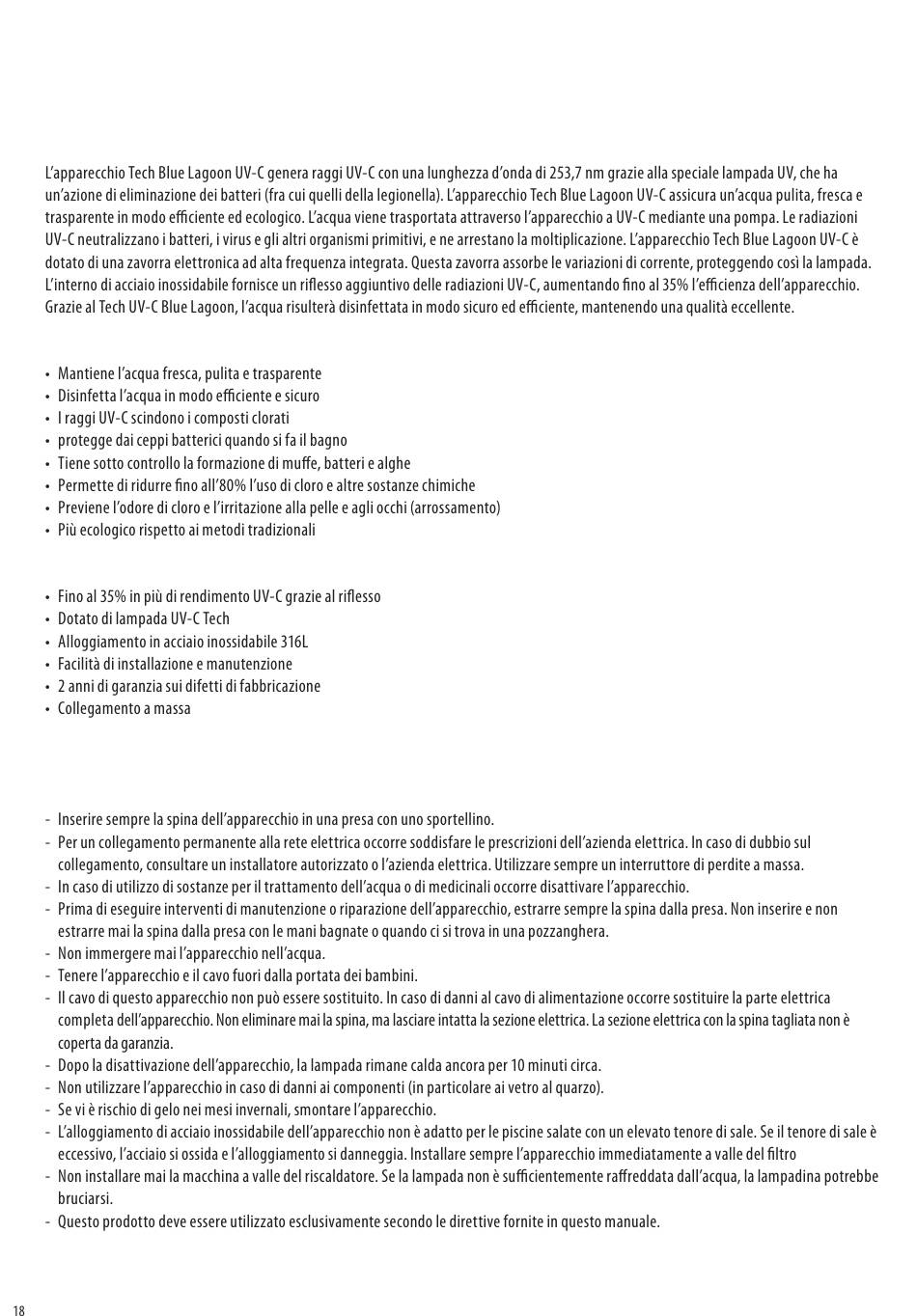 L'apparecchio Tech Blue Lagoon UV-C genera raggi UV-C con una lunghezza d'onda di 253,7 nm grazie alla speciale lampada UV, che ha un'azione di eliminazione dei batteri (fra cui quelli della legionella). L'apparecchio Tech Blue Lagoon UV-C assicura un'acqua pulita, fresca e trasparente in modo efficiente ed ecologico. L'acqua viene trasportata attraverso l'apparecchio a UV-C mediante una pompa. Le radiazioni UV-C neutralizzano i batteri, i virus e gli altri organismi primitivi, e ne arrestano la moltiplicazione. L'apparecchio Tech Blue Lagoon UV-C è dotato di una zavorra elettronica ad alta frequenza integrata. Questa zavorra assorbe le variazioni di corrente, proteggendo così la lampada. L'interno di acciaio inossidabile fornisce un riflesso aggiuntivo delle radiazioni UV-C, aumentando fino al 35% l'efficienza dell'apparecchio. Grazie al Tech UV-C Blue Lagoon, l'acqua risulterà disinfettata in modo sicuro ed efficiente, mantenendo una qualità eccellente.

• Mantiene l'acqua fresca, pulita e trasparente
• Disinfetta l'acqua in modo efficiente e sicuro
• I raggi UV-C scindono i composti clorati
• protegge dai ceppi batterici quando si fa il bagno
• Tiene sotto controllo la formazione di muffe, batteri e alghe
• Permette di ridurre fino all'80% l'uso di cloro e altre sostanze chimiche
• Previene l'odore di cloro e l'irritazione alla pelle e agli occhi (arrossamento)
• Più ecologico rispetto ai metodi tradizionali

• Fino al 35% in più di rendimento UV-C grazie al riflesso
• Dotato di lampada UV-C Tech
• Alloggiamento in acciaio inossidabile 316L
• Facilità di installazione e manutenzione
• 2 anni di garanzia sui difetti di fabbricazione
• Collegamento a massa

- Inserire sempre la spina dell'apparecchio in una presa con uno sportellino.
- Per un collegamento permanente alla rete elettrica occorre soddisfare le prescrizioni dell'azienda elettrica. In caso di dubbio sul collegamento, consultare un installatore autorizzato o l'azienda elettrica. Utilizzare sempre un interruttore di perdite a massa.
- In caso di utilizzo di sostanze per il trattamento dell'acqua o di medicinali occorre disattivare l'apparecchio.
- Prima di eseguire interventi di manutenzione o riparazione dell'apparecchio, estrarre sempre la spina dalla presa. Non inserire e non estrarre mai la spina dalla presa con le mani bagnate o quando ci si trova in una pozzanghera.
- Non immergere mai l'apparecchio nell'acqua.
- Tenere l'apparecchio e il cavo fuori dalla portata dei bambini.
- Il cavo di questo apparecchio non può essere sostituito. In caso di danni al cavo di alimentazione occorre sostituire la parte elettrica completa dell'apparecchio. Non eliminare mai la spina, ma lasciare intatta la sezione elettrica. La sezione elettrica con la spina tagliata non è coperta da garanzia.
- Dopo la disattivazione dell'apparecchio, la lampada rimane calda ancora per 10 minuti circa.
- Non utilizzare l'apparecchio in caso di danni ai componenti (in particolare ai vetro al quarzo).
- Se vi è rischio di gelo nei mesi invernali, smontare l'apparecchio.
- L'alloggiamento di acciaio inossidabile dell'apparecchio non è adatto per le piscine salate con un elevato tenore di sale. Se il tenore di sale è eccessivo, l'acciaio si ossida e l'alloggiamento si danneggia. Installare sempre l'apparecchio immediatamente a valle del filtro
- Non installare mai la macchina a valle del riscaldatore. Se la lampada non è sufficientemente raffreddata dall'acqua, la lampadina potrebbe bruciarsi.
- Questo prodotto deve essere utilizzato esclusivamente secondo le direttive fornite in questo manuale.

18